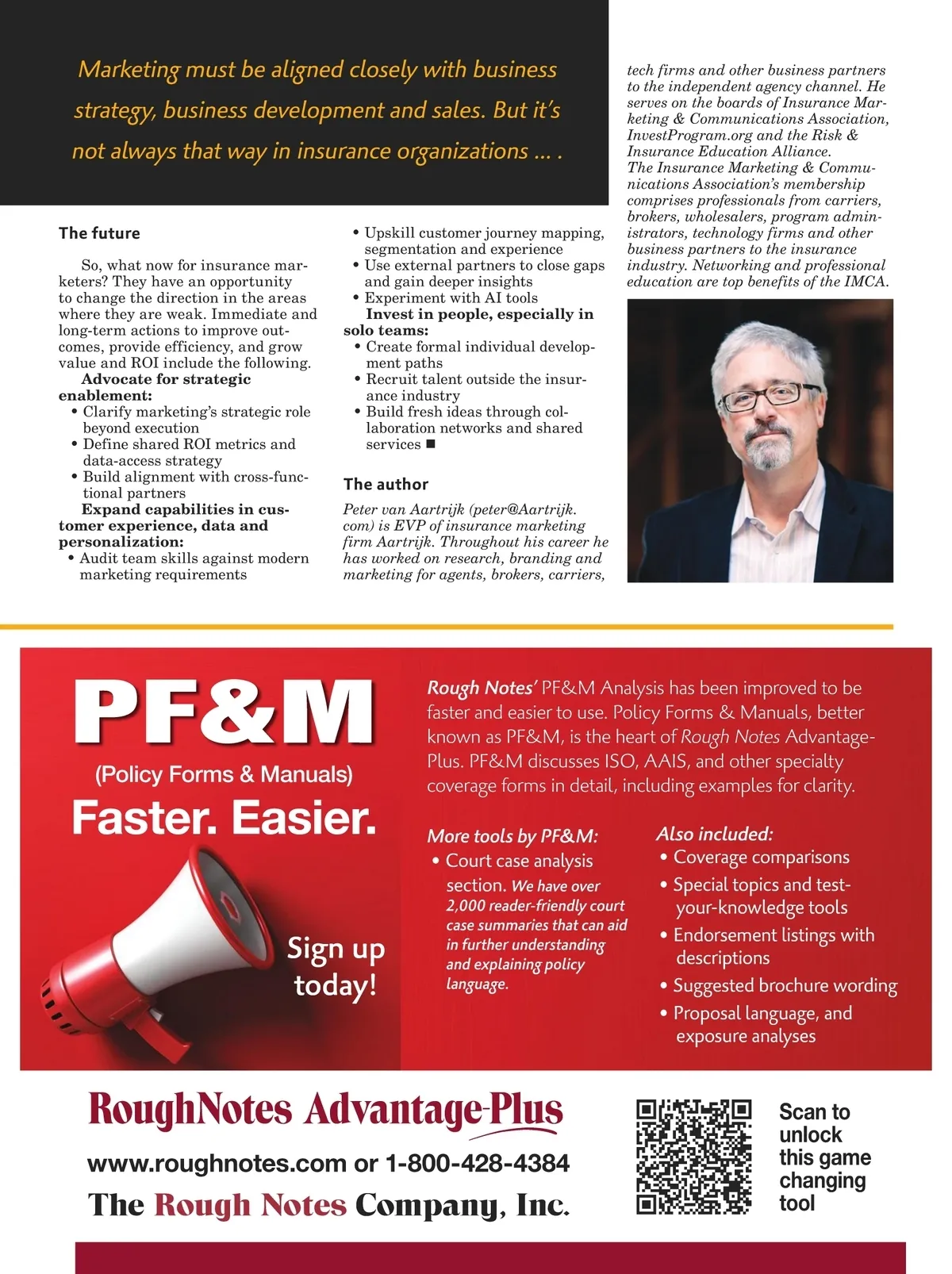 Marketing must be aligned closely with business strategy, business development and sales. But it's not always that way in insurance organizations ... .

The future

So, what now for insurance marketers? They have an opportunity to change the direction in the areas where they are weak. Immediate and long-term actions to improve outcomes, provide efficiency, and grow value and ROI include the following.

Advocate for strategic enablement:
• Clarify marketing's strategic role beyond execution
• Define shared ROI metrics and data-access strategy
• Build alignment with cross-functional partners

Expand capabilities in customer experience, data and personalization:
• Audit team skills against modern marketing requirements
• Upskill customer journey mapping, segmentation and experience
• Use external partners to close gaps and gain deeper insights
• Experiment with AI tools

Invest in people, especially in solo teams:
• Create formal individual development paths
• Recruit talent outside the insurance industry
• Build fresh ideas through collaboration networks and shared services ■

The author

Peter van Aartrijk (peter@Aartrijk.com) is EVP of insurance marketing firm Aartrijk. Throughout his career he has worked on research, branding and marketing for agents, brokers, carriers, tech firms and other business partners to the independent agency channel. He serves on the boards of Insurance Marketing & Communications Association, InvestProgram.org and the Risk & Insurance Education Alliance.
The Insurance Marketing & Communications Association's membership comprises professionals from carriers, brokers, wholesalers, program administrators, technology firms and other business partners to the insurance industry. Networking and professional education are top benefits of the IMCA.

PF&M
(Policy Forms & Manuals)
Faster. Easier.

Sign up today!

Rough Notes' PF&M Analysis has been improved to be faster and easier to use. Policy Forms & Manuals, better known as PF&M, is the heart of Rough Notes Advantage-Plus. PF&M discusses ISO, AAIS, and other specialty coverage forms in detail, including examples for clarity.

More tools by PF&M:
• Court case analysis section. We have over 2,000 reader-friendly court case summaries that can aid in further understanding and explaining policy language.

Also included:
• Coverage comparisons
• Special topics and test-your-knowledge tools
• Endorsement listings with descriptions
• Suggested brochure wording
• Proposal language, and exposure analyses

RoughNotes Advantage-Plus
www.roughnotes.com or 1-800-428-4384
The Rough Notes Company, Inc.

Scan to unlock this game changing tool